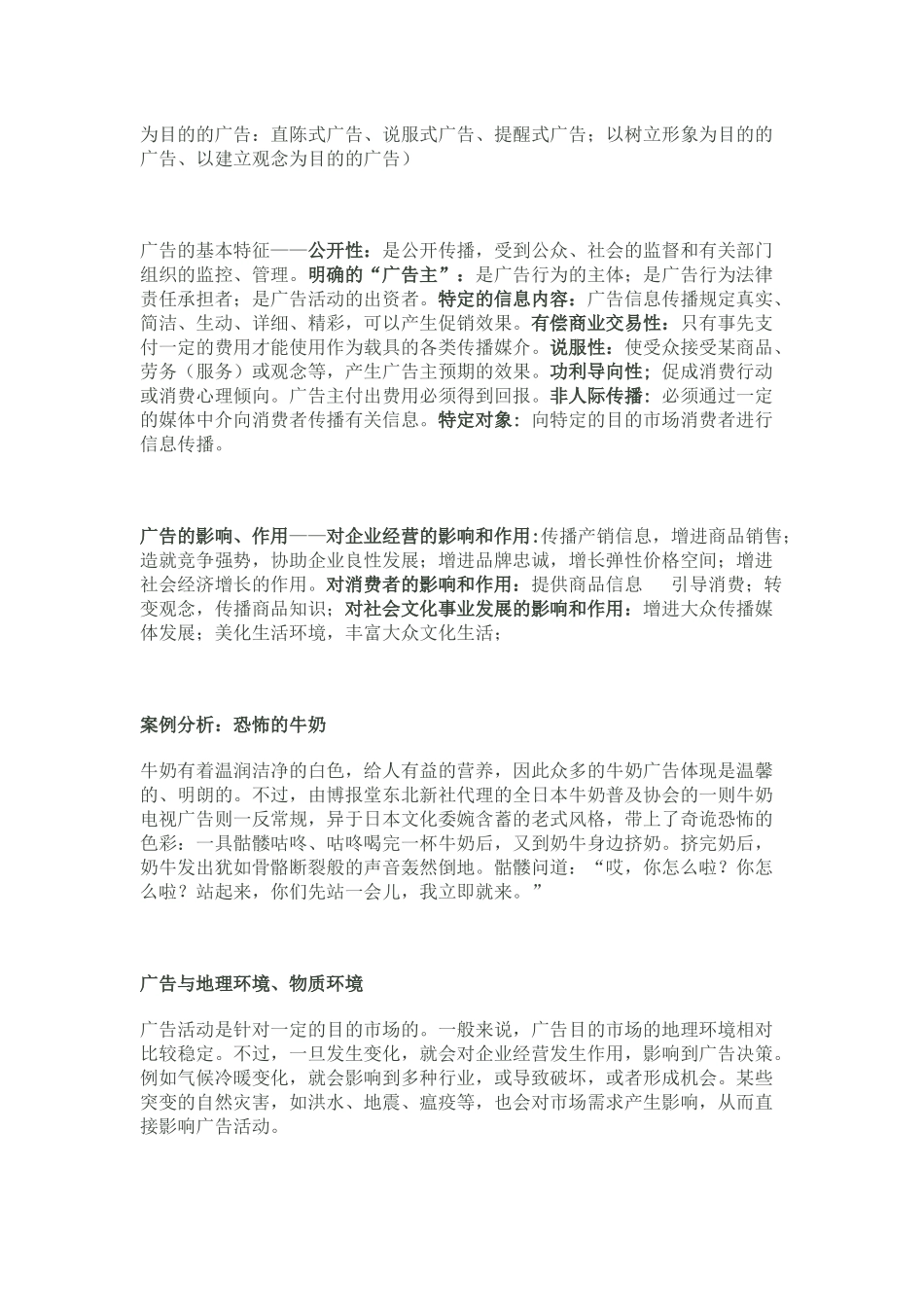 为目的的广告：直陈式广告、说服式广告、提醒式广告；以树立形象为目的的广告、以建立观念为目的的广告）

广告的基本特征——公开性：是公开传播，受到公众、社会的监督和有关部门组织的监控、管理。明确的“广告主”：是广告行为的主体；是广告行为法律责任承担者；是广告活动的出资者。特定的信息内容：广告信息传播规定真实、简洁、生动、详细、精彩，可以产生促销效果。有偿商业交易性：只有事先支付一定的费用才能使用作为载具的各类传播媒介。说服性：使受众接受某商品、劳务（服务）或观念等，产生广告主预期的效果。功利导向性；促成消费行动或消费心理倾向。广告主付出费用必须得到回报。非人际传播：必须通过一定的媒体中介向消费者传播有关信息。特定对象：向特定的目的市场消费者进行信息传播。

广告的影响、作用——对企业经营的影响和作用：传播产销信息，增进商品销售；造就竞争强势，协助企业良性发展；增进品牌忠诚，增长弹性价格空间；增进社会经济增长的作用。对消费者的影响和作用：提供商品信息 引导消费；转变观念，传播商品知识；对社会文化事业发展的影响和作用：增进大众传播媒体发展；美化生活环境，丰富大众文化生活；

案例分析：恐怖的牛奶

牛奶有着温润洁净的白色，给人有益的营养，因此众多的牛奶广告体现是温馨的、明朗的。不过，由博报堂东北新社代理的全日本牛奶普及协会的一则牛奶电视广告则一反常规，异于日本文化委婉含蓄的老式风格，带上了奇诡恐怖的色彩：一具骷髅咕咚、咕咚喝完一杯牛奶后，又到奶牛身边挤奶。挤完奶后，奶牛发出犹如骨骼断裂般的声音轰然倒地。骷髅问道：“哎，你怎么啦？你怎么啦？站起来，你们先站一会儿，我立即就来。”

广告与地理环境、物质环境

广告活动是针对一定的目的市场的。一般来说，广告目的市场的地理环境相对比较稳定。不过，一旦发生变化，就会对企业经营发生作用，影响到广告决策。例如气候冷暖变化，就会影响到多种行业，或导致破坏，或者形成机会。某些突变的自然灾害，如洪水、地震、瘟疫等，也会对市场需求产生影响，从而直接影响广告活动。